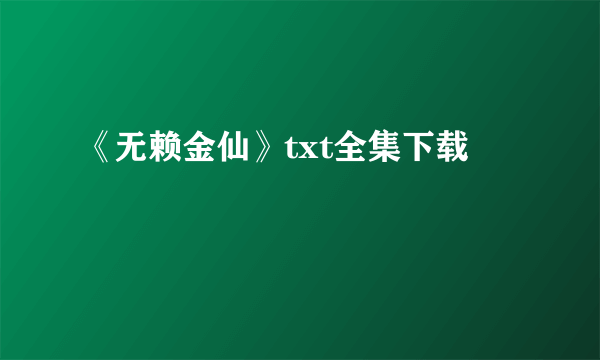 《无赖金仙》txt全集下载